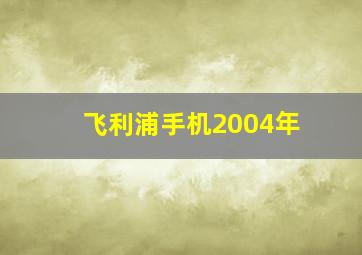 飞利浦手机2004年